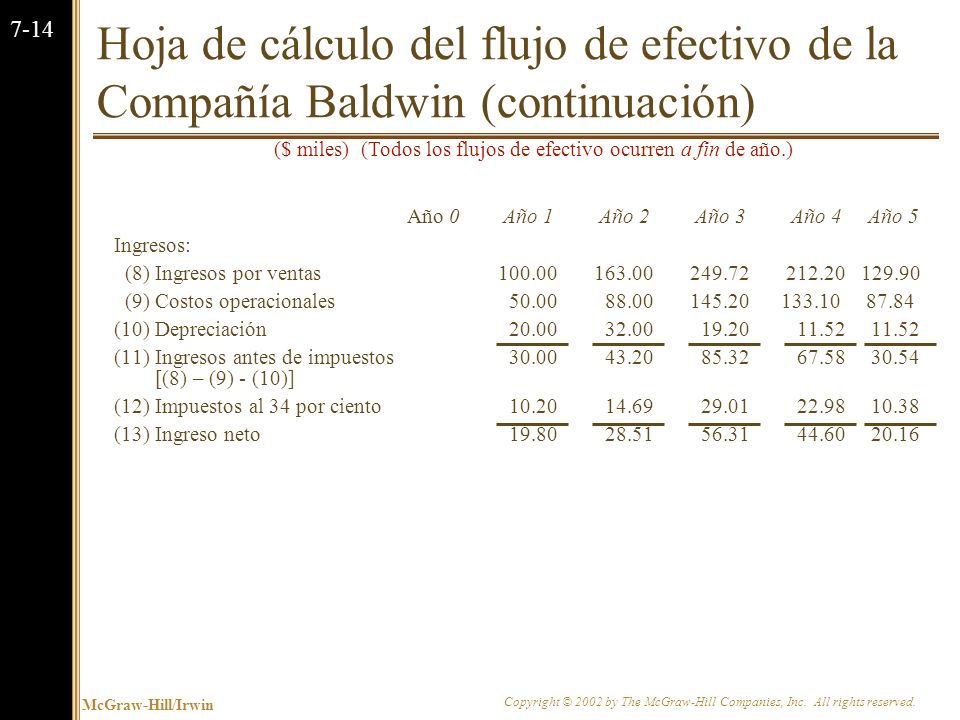 7-14

Hoja de cálculo del flujo de efectivo de la Compañía Baldwin (continuación)

($ miles) (Todos los flujos de efectivo ocurren a fin de año.)

| | Año 0 | Año 1 | Año 2 | Año 3 | Año 4 | Año 5 |
|---|---|---|---|---|---|---|
| Ingresos: | | | | | | |
| (8) Ingresos por ventas | | 100.00 | 163.00 | 249.72 | 212.20 | 129.90 |
| (9) Costos operacionales | | 50.00 | 88.00 | 145.20 | 133.10 | 87.84 |
| (10) Depreciación | | 20.00 | 32.00 | 19.20 | 11.52 | 11.52 |
| (11) Ingresos antes de impuestos [(8) – (9) - (10)] | | 30.00 | 43.20 | 85.32 | 67.58 | 30.54 |
| (12) Impuestos al 34 por ciento | | 10.20 | 14.69 | 29.01 | 22.98 | 10.38 |
| (13) Ingreso neto | | 19.80 | 28.51 | 56.31 | 44.60 | 20.16 |

McGraw-Hill/Irwin

Copyright © 2002 by The McGraw-Hill Companies, Inc. All rights reserved.